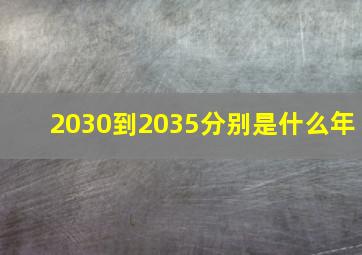 2030到2035分别是什么年